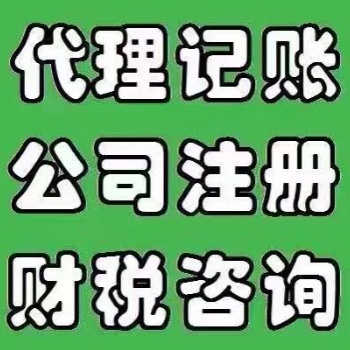 代理记账
公司注册
财税咨询